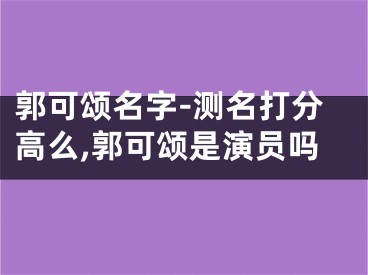 郭可颂名字-测名打分高么,郭可颂是演员吗